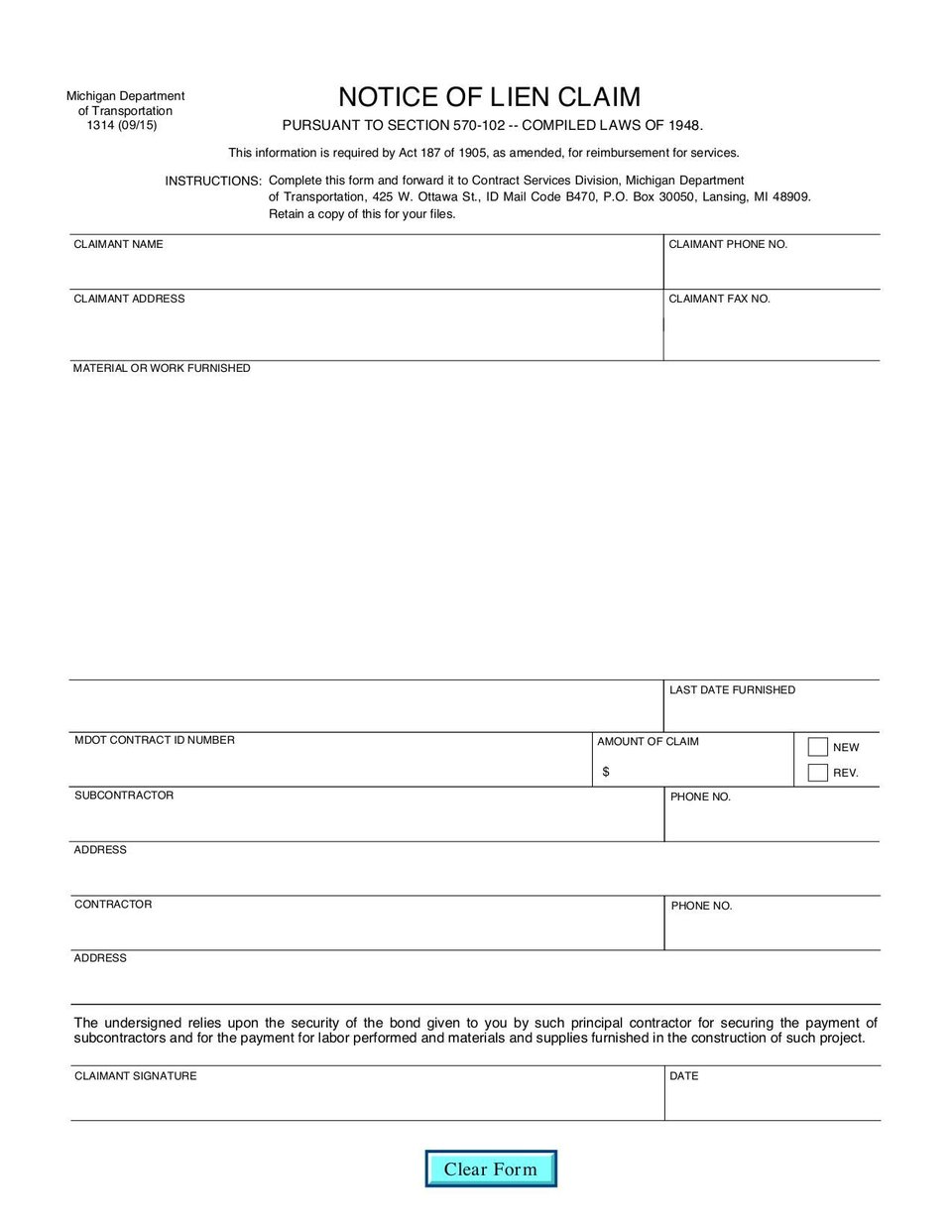 Michigan Department of Transportation 1314 (09/15)

NOTICE OF LIEN CLAIM

PURSUANT TO SECTION 570-102 -- COMPILED LAWS OF 1948.

This information is required by Act 187 of 1905, as amended, for reimbursement for services.

INSTRUCTIONS: Complete this form and forward it to Contract Services Division, Michigan Department of Transportation, 425 W. Ottawa St., ID Mail Code B470, P.O. Box 30050, Lansing, MI 48909. Retain a copy of this for your files.

CLAIMANT NAME

CLAIMANT PHONE NO.

CLAIMANT ADDRESS

CLAIMANT FAX NO.

MATERIAL OR WORK FURNISHED

LAST DATE FURNISHED

MDOT CONTRACT ID NUMBER

AMOUNT OF CLAIM

$

NEW

REV.

SUBCONTRACTOR

PHONE NO.

ADDRESS

CONTRACTOR

PHONE NO.

ADDRESS

The undersigned relies upon the security of the bond given to you by such principal contractor for securing the payment of subcontractors and for the payment for labor performed and materials and supplies furnished in the construction of such project.

CLAIMANT SIGNATURE

DATE

Clear Form